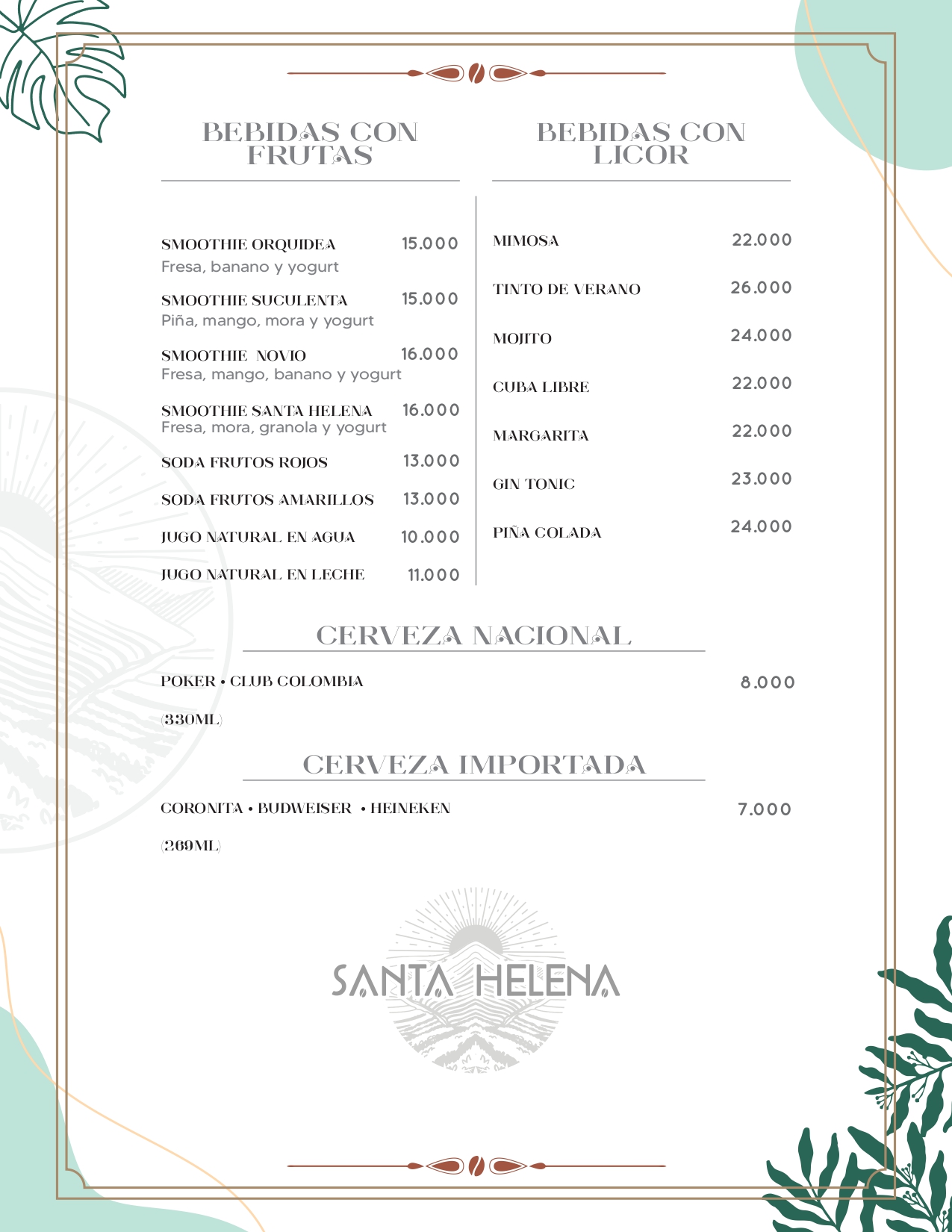 BEBIDAS CON FRUTAS

SMOOTHIE ORQUIDEA 15.000
Fresa, banano y yogurt

SMOOTHIE SUCULENTA 15.000
Piña, mango, mora y yogurt

SMOOTHIE NOVIO 16.000
Fresa, mango, banano y yogurt

SMOOTHIE SANTA HELENA 16.000
Fresa, mora, granola y yogurt

SODA FRUTOS ROJOS 13.000

SODA FRUTOS AMARILLOS 13.000

JUGO NATURAL EN AGUA 10.000

JUGO NATURAL EN LECHE 11.000

BEBIDAS CON LICOR

MIMOSA 22.000

TINTO DE VERANO 26.000

MOJITO 24.000

CUBA LIBRE 22.000

MARGARITA 22.000

GIN TONIC 23.000

PIÑA COLADA 24.000

CERVEZA NACIONAL

POKER • CLUB COLOMBIA 8.000

(330ML)

CERVEZA IMPORTADA

CORONITA • BUDWEISER • HEINEKEN 7.000

(269ML)

SANTA HELENA